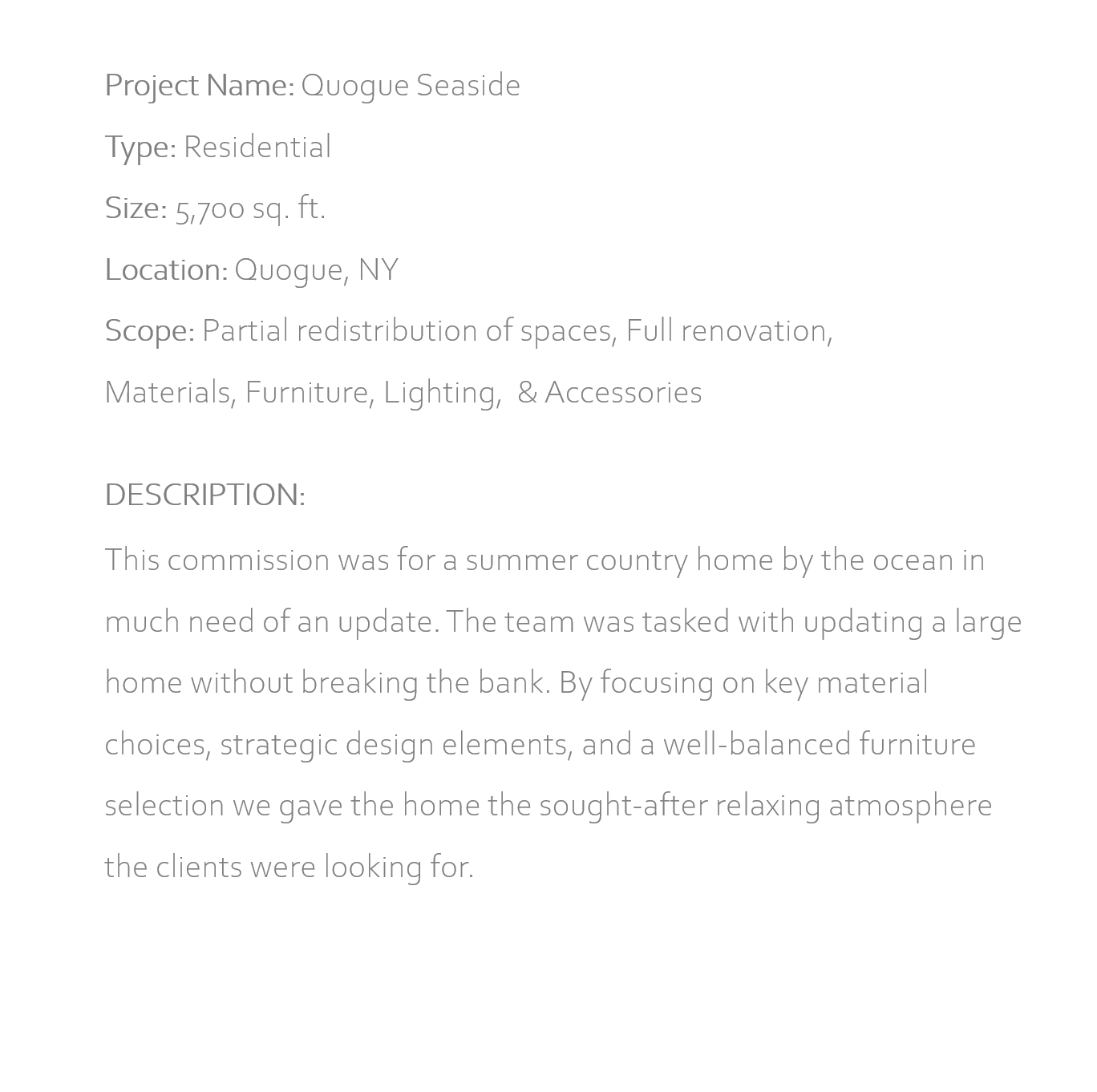 Project Name: Quogue Seaside

Type: Residential

Size: 5,700 sq. ft.

Location: Quogue, NY

Scope: Partial redistribution of spaces, Full renovation, Materials, Furniture, Lighting,  & Accessories

DESCRIPTION:

This commission was for a summer country home by the ocean in much need of an update. The team was tasked with updating a large home without breaking the bank. By focusing on key material choices, strategic design elements, and a well-balanced furniture selection we gave the home the sought-after relaxing atmosphere the clients were looking for.